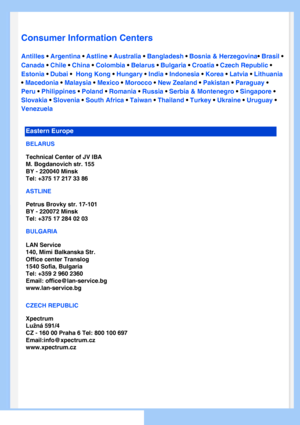 Consumer Information Centers

Antilles • Argentina • Astline • Australia • Bangladesh • Bosnia & Herzegovina• Brasil • Canada • Chile • China • Colombia • Belarus • Bulgaria • Croatia • Czech Republic • Estonia • Dubai • Hong Kong • Hungary • India • Indonesia • Korea • Latvia • Lithuania • Macedonia • Malaysia • Mexico • Morocco • New Zealand • Pakistan • Paraguay • Peru • Philippines • Poland • Romania • Russia • Serbia & Montenegro • Singapore • Slovakia • Slovenia • South Africa • Taiwan • Thailand • Turkey • Ukraine • Uruguay • Venezuela

Eastern Europe

BELARUS

Technical Center of JV IBA
M. Bogdanovich str. 155
BY - 220040 Minsk
Tel: +375 17 217 33 86

ASTLINE

Petrus Brovky str. 17-101
BY - 220072 Minsk
Tel: +375 17 284 02 03

BULGARIA

LAN Service
140, Mimi Balkanska Str.
Office center Translog
1540 Sofia, Bulgaria
Tel: +359 2 960 2360
Email: office@lan-service.bg
www.lan-service.bg

CZECH REPUBLIC

Xpectrum
Lužná 591/4
CZ - 160 00 Praha 6 Tel: 800 100 697
Email:info@xpectrum.cz
www.xpectrum.cz